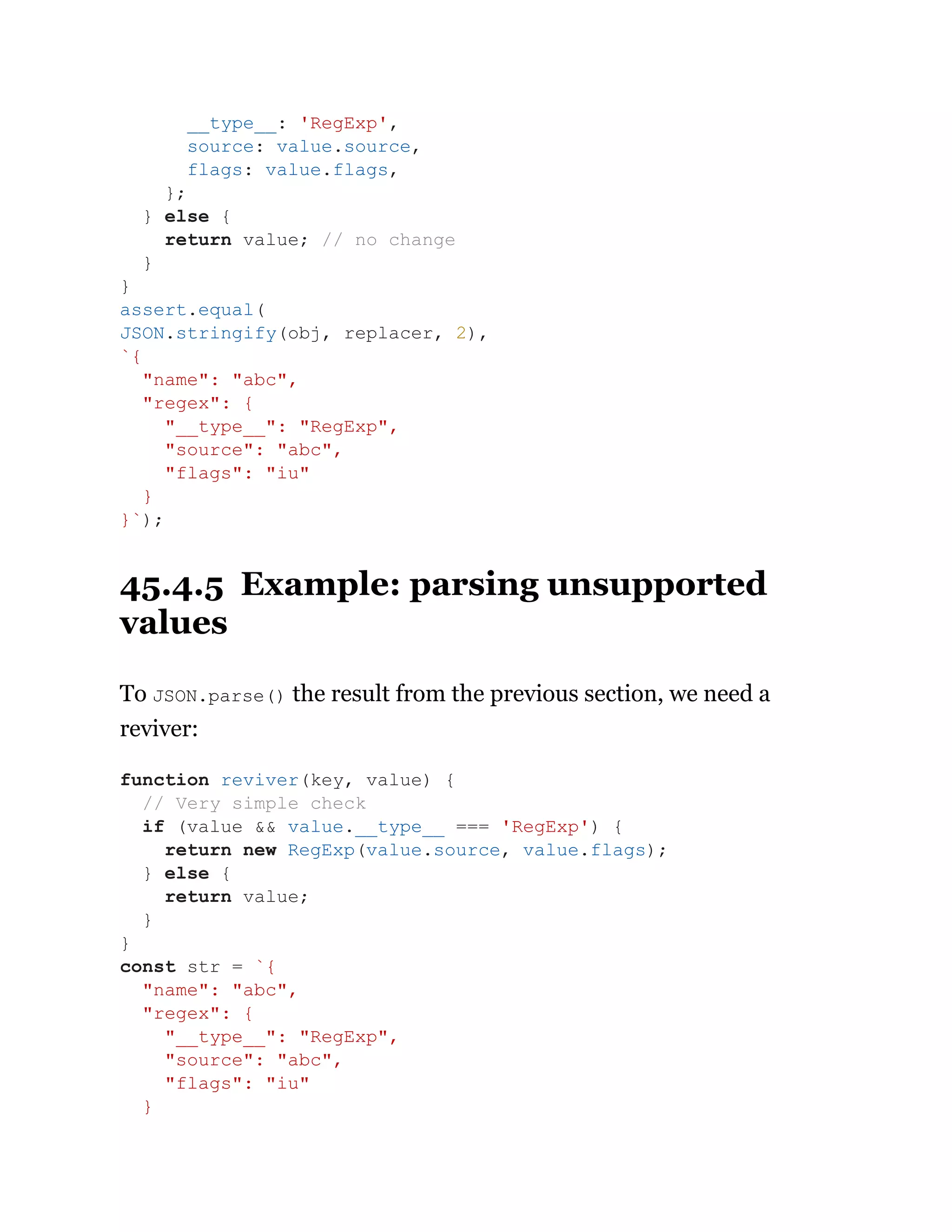 __type__: 'RegExp',
      source: value.source,
      flags: value.flags,
    };
  } else {
    return value; // no change
  }
}
assert.equal(
JSON.stringify(obj, replacer, 2),
`{
  "name": "abc",
  "regex": {
    "__type__": "RegExp",
    "source": "abc",
    "flags": "iu"
  }
}`);

45.4.5 Example: parsing unsupported values

To JSON.parse() the result from the previous section, we need a reviver:

function reviver(key, value) {
  // Very simple check
  if (value && value.__type__ === 'RegExp') {
    return new RegExp(value.source, value.flags);
  } else {
    return value;
  }
}
const str = `{
  "name": "abc",
  "regex": {
    "__type__": "RegExp",
    "source": "abc",
    "flags": "iu"
  }